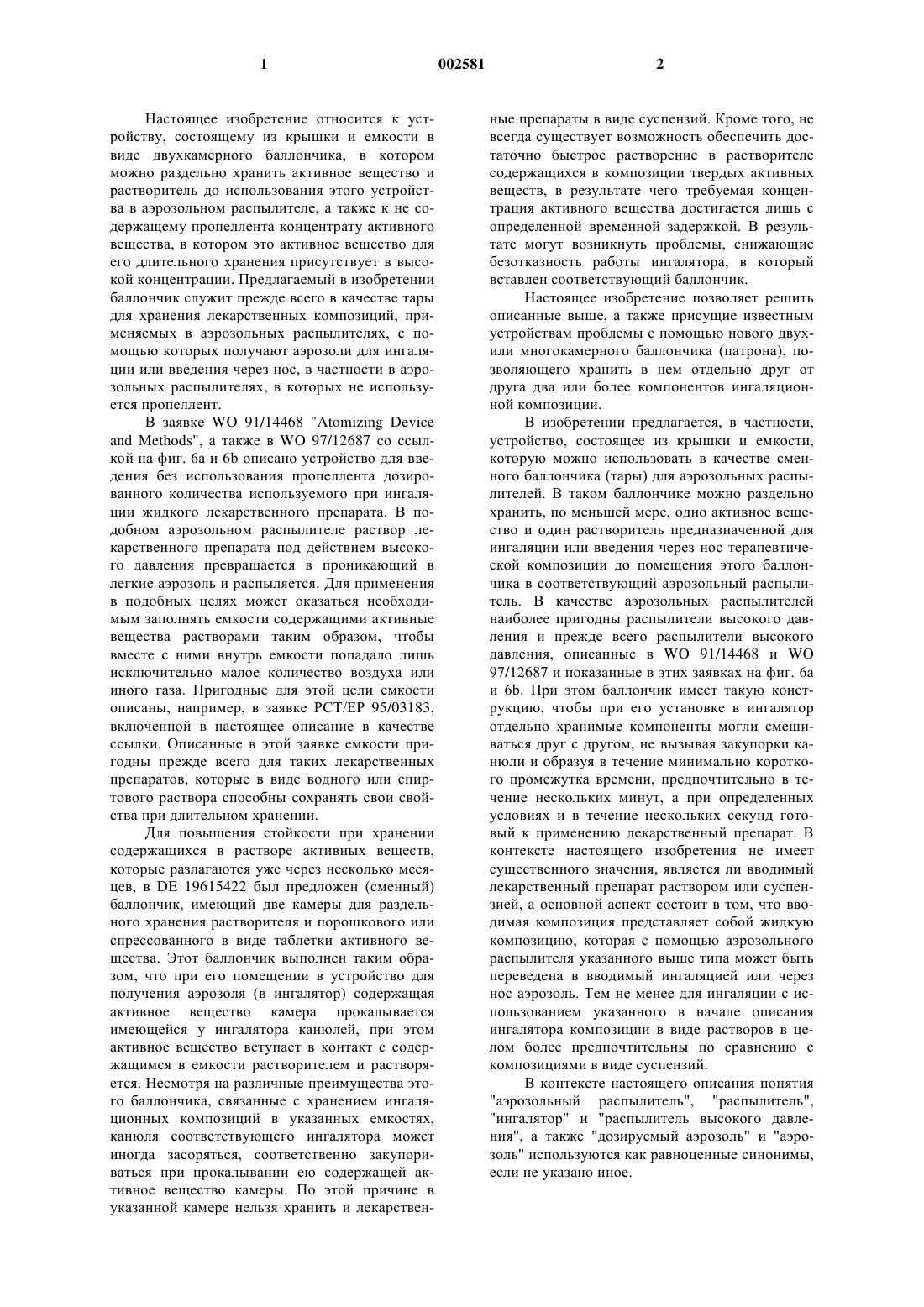 1 002581 2

Настоящее изобретение относится к устройству, состоящему из крышки и емкости в виде двухкамерного баллончика, в котором можно раздельно хранить активное вещество и растворитель до использования этого устройства в аэрозольном распылителе, а также к не содержащему пропеллента концентрату активного вещества, в котором это активное вещество для его длительного хранения присутствует в высокой концентрации. Предлагаемый в изобретении баллончик служит прежде всего в качестве тары для хранения лекарственных композиций, применяемых в аэрозольных распылителях, с помощью которых получают аэрозоли для ингаляции или введения через нос, в частности в аэрозольных распылителях, в которых не используется пропеллент.

В заявке WO 91/14468 "Atomizing Device and Methods", а также в WO 97/12687 со ссылкой на фиг. 6а и 6b описано устройство для введения без использования пропеллента дозированного количества используемого при ингаляции жидкого лекарственного препарата. В подобном аэрозольном распылителе раствор лекарственного препарата под действием высокого давления превращается в проникающий в легкие аэрозоль и распыляется. Для применения в подобных целях может оказаться необходимым заполнять емкости содержащими активные вещества растворами таким образом, чтобы вместе с ними внутрь емкости попадало лишь исключительно малое количество воздуха или иного газа. Пригодные для этой цели емкости описаны, например, в заявке PCT/EP 95/03183, включенной в настоящее описание в качестве ссылки. Описанные в этой заявке емкости пригодны прежде всего для таких лекарственных препаратов, которые в виде водного или спиртового раствора способны сохранять свои свойства при длительном хранении.

Для повышения стойкости при хранении содержащихся в растворе активных веществ, которые разлагаются уже через несколько месяцев, в DE 19615422 был предложен (сменный) баллончик, имеющий две камеры для раздельного хранения растворителя и порошкового или спрессованного в виде таблетки активного вещества. Этот баллончик выполнен таким образом, что при его помещении в устройство для получения аэрозоля (в ингалятор) содержащая активное вещество камера прокалывается имеющейся у ингалятора канюлей, при этом активное вещество вступает в контакт с содержащимся в емкости растворителем и растворяется. Несмотря на различные преимущества этого баллончика, связанные с хранением ингаляционных композиций в указанных емкостях, канюля соответствующего ингалятора может иногда засоряться, соответственно закупориваться при прокалывании ею содержащей активное вещество камеры. По этой причине в указанной камере нельзя хранить и лекарственные препараты в виде суспензий. Кроме того, не всегда существует возможность обеспечить достаточно быстрое растворение в растворителе содержащихся в композиции твердых активных веществ, в результате чего требуемая концентрация активного вещества достигается лишь с определенной временной задержкой. В результате могут возникнуть проблемы, снижающие безотказность работы ингалятора, в который вставлен соответствующий баллончик.

Настоящее изобретение позволяет решить описанные выше, а также присущие известным устройствам проблемы с помощью нового двух- или многокамерного баллончика (патрона), позволяющего хранить в нем отдельно друг от друга два или более компонентов ингаляционной композиции.

В изобретении предлагается, в частности, устройство, состоящее из крышки и емкости, которую можно использовать в качестве сменного баллончика (тары) для аэрозольных распылителей. В таком баллончике можно раздельно хранить, по меньшей мере, одно активное вещество и один растворитель предназначенной для ингаляции или введения через нос терапевтической композиции до помещения этого баллончика в соответствующий аэрозольный распылитель. В качестве аэрозольных распылителей наиболее пригодны распылители высокого давления и прежде всего распылители высокого давления, описанные в WO 91/14468 и WO 97/12687 и показанные в этих заявках на фиг. 6а и 6b. При этом баллончик имеет такую конструкцию, чтобы при его установке в ингалятор отдельно хранимые компоненты могли смешиваться друг с другом, не вызывая закупорки канюли и образуя в течение минимально короткого промежутка времени, предпочтительно в течение нескольких минут, а при определенных условиях и в течение нескольких секунд готовый к применению лекарственный препарат. В контексте настоящего изобретения не имеет существенного значения, является ли вводимый лекарственный препарат раствором или суспензией, а основной аспект состоит в том, что вводимая композиция представляет собой жидкую композицию, которая с помощью аэрозольного распылителя указанного выше типа может быть переведена в вводимый ингаляцией или через нос аэрозоль. Тем не менее для ингаляции с использованием указанного в начале описания ингалятора композиции в виде растворов в целом более предпочтительны по сравнению с композициями в виде суспензий.

В контексте настоящего описания понятия "аэрозольный распылитель", "распылитель", "ингалятор" и "распылитель высокого давления", а также "дозируемый аэрозоль" и "аэрозоль" используются как равноценные синонимы, если не указано иное.